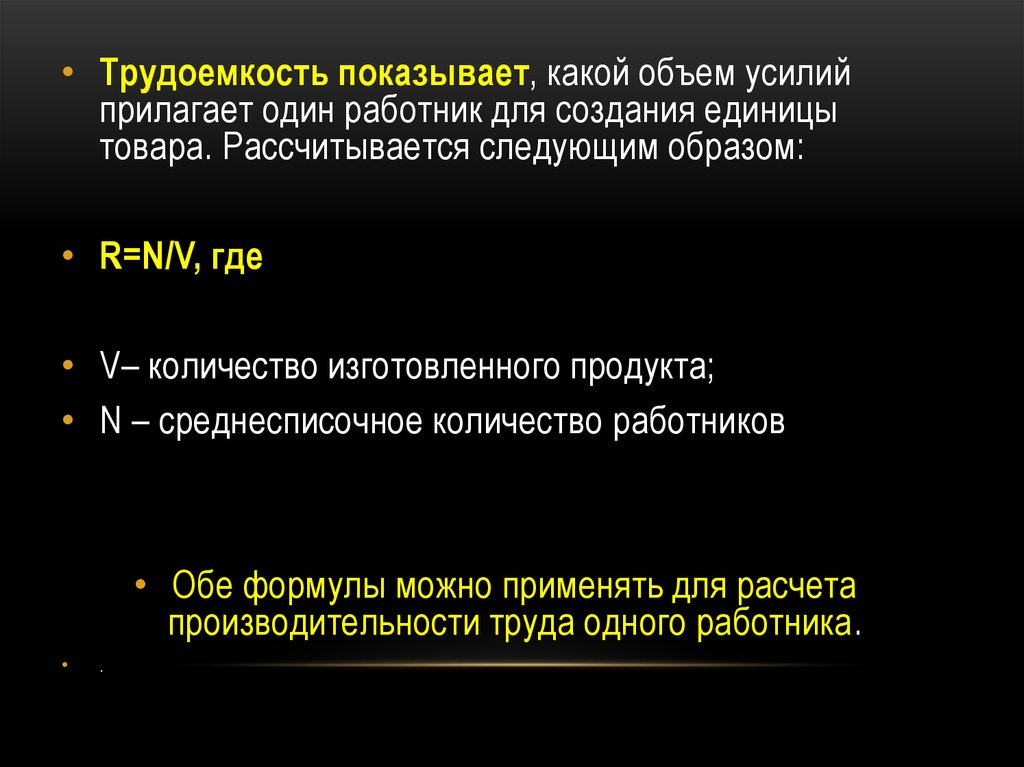 • Трудоемкость показывает, какой объем усилий прилагает один работник для создания единицы товара. Рассчитывается следующим образом:

• R=N/V, где

• V– количество изготовленного продукта;

• N – среднесписочное количество работников

• Обе формулы можно применять для расчета производительности труда одного работника.

• .